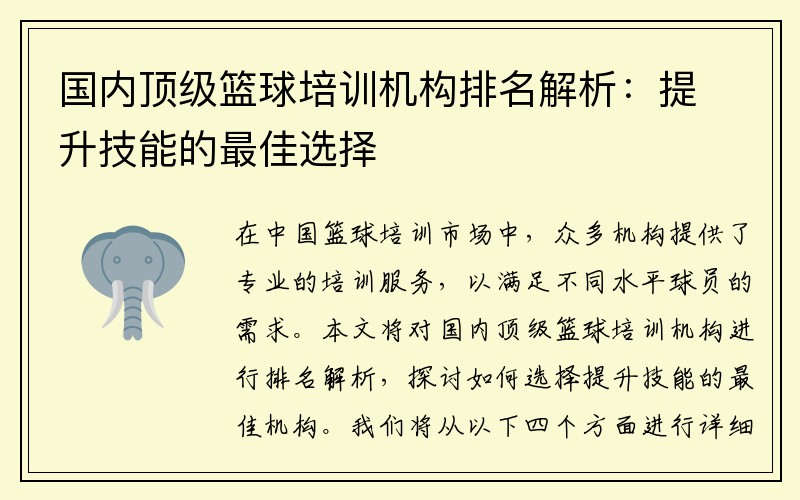 国内顶级篮球培训机构排名解析：提升技能的最佳选择

在中国篮球培训市场中，众多机构提供了专业的培训服务，以满足不同水平球员的需求。本文将对国内顶级篮球培训机构进行排名解析，探讨如何选择提升技能的最佳机构。我们将从以下四个方面进行详细